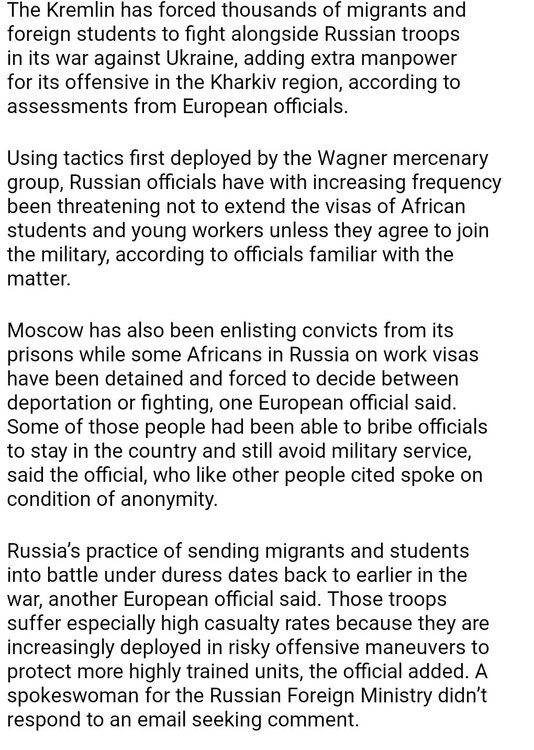 The Kremlin has forced thousands of migrants and foreign students to fight alongside Russian troops in its war against Ukraine, adding extra manpower for its offensive in the Kharkiv region, according to assessments from European officials.

Using tactics first deployed by the Wagner mercenary group, Russian officials have with increasing frequency been threatening not to extend the visas of African students and young workers unless they agree to join the military, according to officials familiar with the matter.

Moscow has also been enlisting convicts from its prisons while some Africans in Russia on work visas have been detained and forced to decide between deportation or fighting, one European official said. Some of those people had been able to bribe officials to stay in the country and still avoid military service, said the official, who like other people cited spoke on condition of anonymity.

Russia's practice of sending migrants and students into battle under duress dates back to earlier in the war, another European official said. Those troops suffer especially high casualty rates because they are increasingly deployed in risky offensive maneuvers to protect more highly trained units, the official added. A spokeswoman for the Russian Foreign Ministry didn't respond to an email seeking comment.